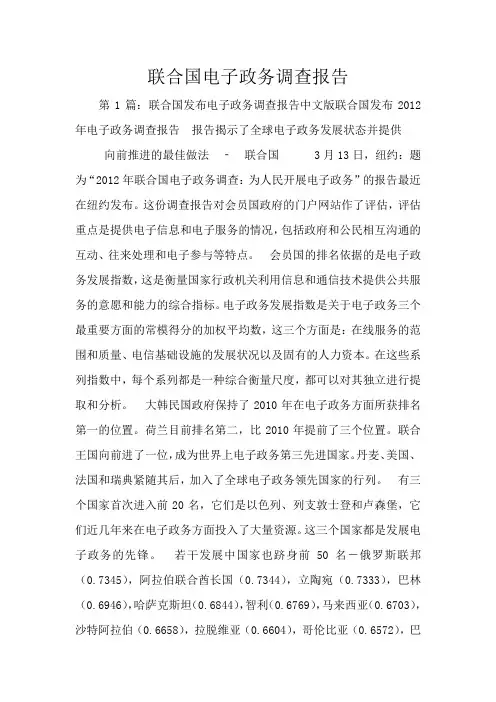 联合国电子政务调查报告

第 1 篇：联合国发布电子政务调查报告中文版联合国发布 2012 年电子政务调查报告　报告揭示了全球电子政务发展状态并提供

向前推进的最佳做法　-　联合国　　3 月 13 日，纽约：题为“2012 年联合国电子政务调查：为人民开展电子政务”的报告最近在纽约发布。这份调查报告对会员国政府的门户网站作了评估，评估重点是提供电子信息和电子服务的情况，包括政府和公民相互沟通的互动、往来处理和电子参与等特点。　会员国的排名依据的是电子政务发展指数，这是衡量国家行政机关利用信息和通信技术提供公共服务的意愿和能力的综合指标。电子政务发展指数是关于电子政务三个最重要方面的常模得分的加权平均数，这三个方面是：在线服务的范围和质量、电信基础设施的发展状况以及固有的人力资本。在这些系列指数中，每个系列都是一种综合衡量尺度，都可以对其独立进行提取和分析。　大韩民国政府保持了 2010 年在电子政务方面所获排名第一的位置。荷兰目前排名第二，比 2010 年提前了三个位置。联合王国向前进了一位，成为世界上电子政务第三先进国家。丹麦、美国、法国和瑞典紧随其后，加入了全球电子政务领先国家的行列。　有三个国家首次进入前 20 名，它们是以色列、列支敦士登和卢森堡，它们近几年来在电子政务方面投入了大量资源。这三个国家都是发展电子政务的先锋。　若干发展中国家也跻身前 50 名－俄罗斯联邦（0.7345），阿拉伯联合酋长国（0.7344），立陶宛（0.7333），巴林（0.6946），哈萨克斯坦（0.6844），智利（0.6769），马来西亚（0.6703），沙特阿拉伯（0.6658），拉脱维亚（0.6604），哥伦比亚（0.6572），巴